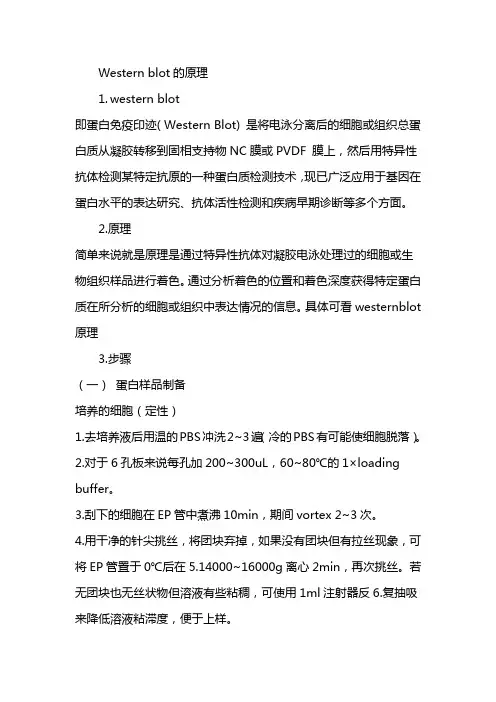 Western blot 的原理

1. western blot

即蛋白免疫印迹( Western Blot) 是将电泳分离后的细胞或组织总蛋白质从凝胶转移到固相支持物 NC 膜或 PVDF 膜上，然后用特异性抗体检测某特定抗原的一种蛋白质检测技术，现已广泛应用于基因在蛋白水平的表达研究、抗体活性检测和疾病早期诊断等多个方面。

2.原理

简单来说就是原理是通过特异性抗体对凝胶电泳处理过的细胞或生物组织样品进行着色。通过分析着色的位置和着色深度获得特定蛋白质在所分析的细胞或组织中表达情况的信息。具体可看 westernblot 原理

3.步骤

（一） 蛋白样品制备

培养的细胞（定性）

1.去培养液后用温的 PBS 冲洗 2~3 遍( 冷的 PBS 有可能使细胞脱落 )。

2.对于 6 孔板来说每孔加 200~300uL，60~80°C的 1×loading buffer。

3.刮下的细胞在 EP 管中煮沸 10min，期间 vortex 2~3 次。

4.用干净的针尖挑丝，将团块弃掉，如果没有团块但有拉丝现象，可将 EP 管置于 0°C后在 5.14000~16000g 离心 2min，再次挑丝。若无团块也无丝状物但溶液有些粘稠，可使用 1ml 注射器反 6.复抽吸来降低溶液粘滞度，便于上样。